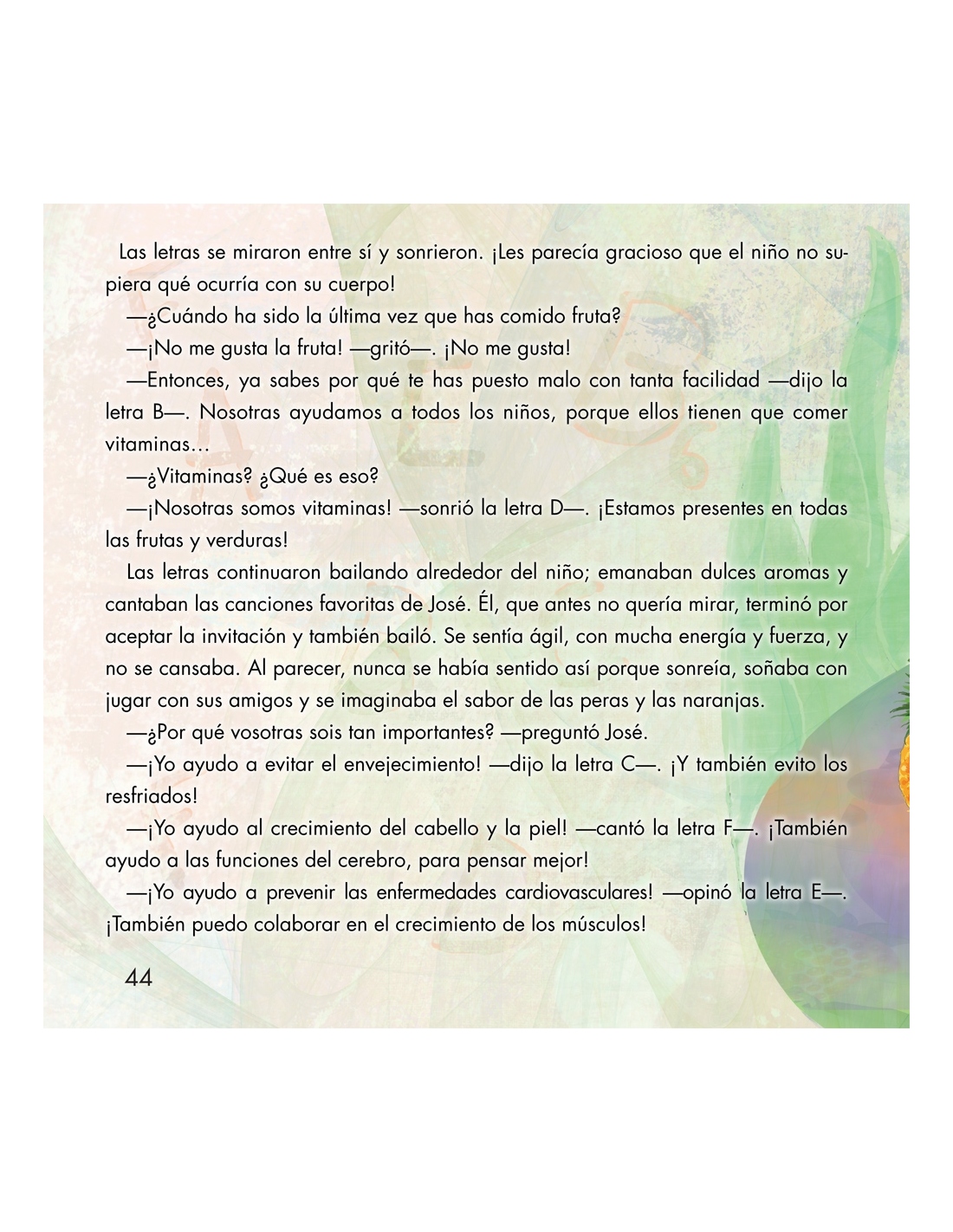 Las letras se miraron entre sí y sonrieron. ¡Les parecía gracioso que el niño no supiera qué ocurría con su cuerpo!

—¿Cuándo ha sido la última vez que has comido fruta?

—¡No me gusta la fruta! —gritó—. ¡No me gusta!

—Entonces, ya sabes por qué te has puesto malo con tanta facilidad —dijo la letra B—. Nosotras ayudamos a todos los niños, porque ellos tienen que comer vitaminas…

—¿Vitaminas? ¿Qué es eso?

—¡Nosotras somos vitaminas! —sonrió la letra D—. ¡Estamos presentes en todas las frutas y verduras!

Las letras continuaron bailando alrededor del niño; emanaban dulces aromas y cantaban las canciones favoritas de José. Él, que antes no quería mirar, terminó por aceptar la invitación y también bailó. Se sentía ágil, con mucha energía y fuerza, y no se cansaba. Al parecer, nunca se había sentido así porque sonreía, soñaba con jugar con sus amigos y se imaginaba el sabor de las peras y las naranjas.

—¿Por qué vosotras sois tan importantes? —preguntó José.

—¡Yo ayudo a evitar el envejecimiento! —dijo la letra C—. ¡Y también evito los resfriados!

—¡Yo ayudo al crecimiento del cabello y la piel! —cantó la letra F—. ¡También ayudo a las funciones del cerebro, para pensar mejor!

—¡Yo ayudo a prevenir las enfermedades cardiovasculares! —opinó la letra E—. ¡También puedo colaborar en el crecimiento de los músculos!

44